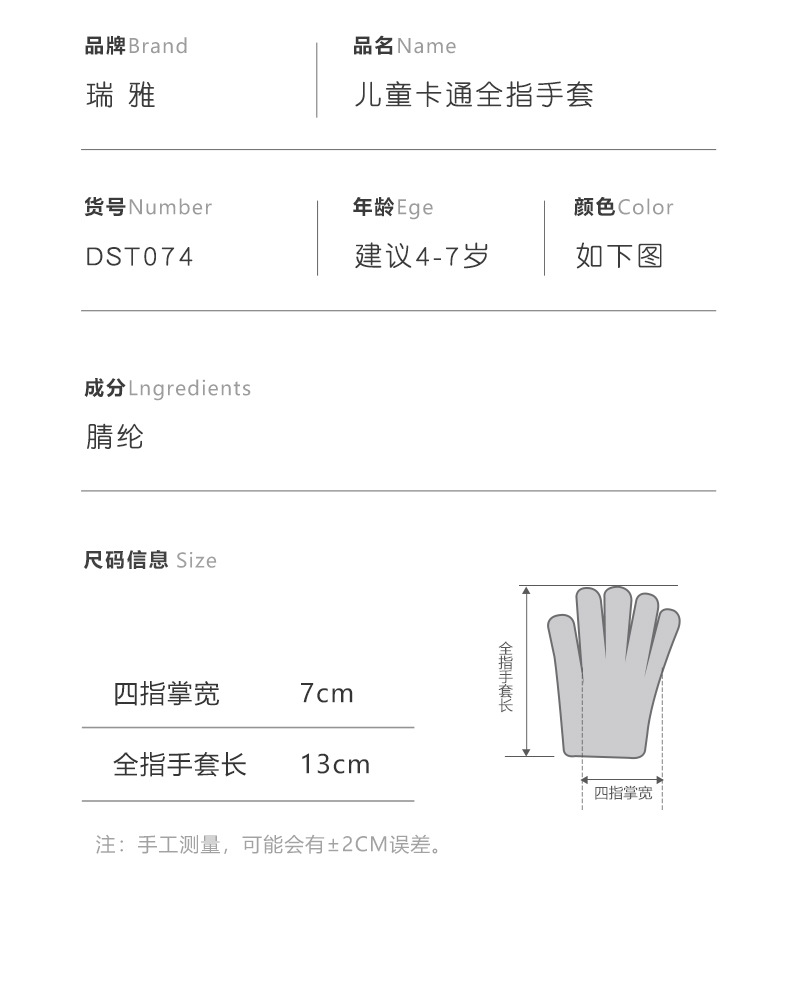 品牌Brand
瑞 雅

品名Name
儿童卡通全指手套

货号Number
DST074

年龄Ege
建议4-7岁

颜色Color
如下图

成分Lngredients
腈纶

尺码信息 Size

| 四指掌宽 | 7cm |
|---|---|
| 全指手套长 | 13cm |

全指手套长

四指掌宽

注：手工测量，可能会有±2CM误差。